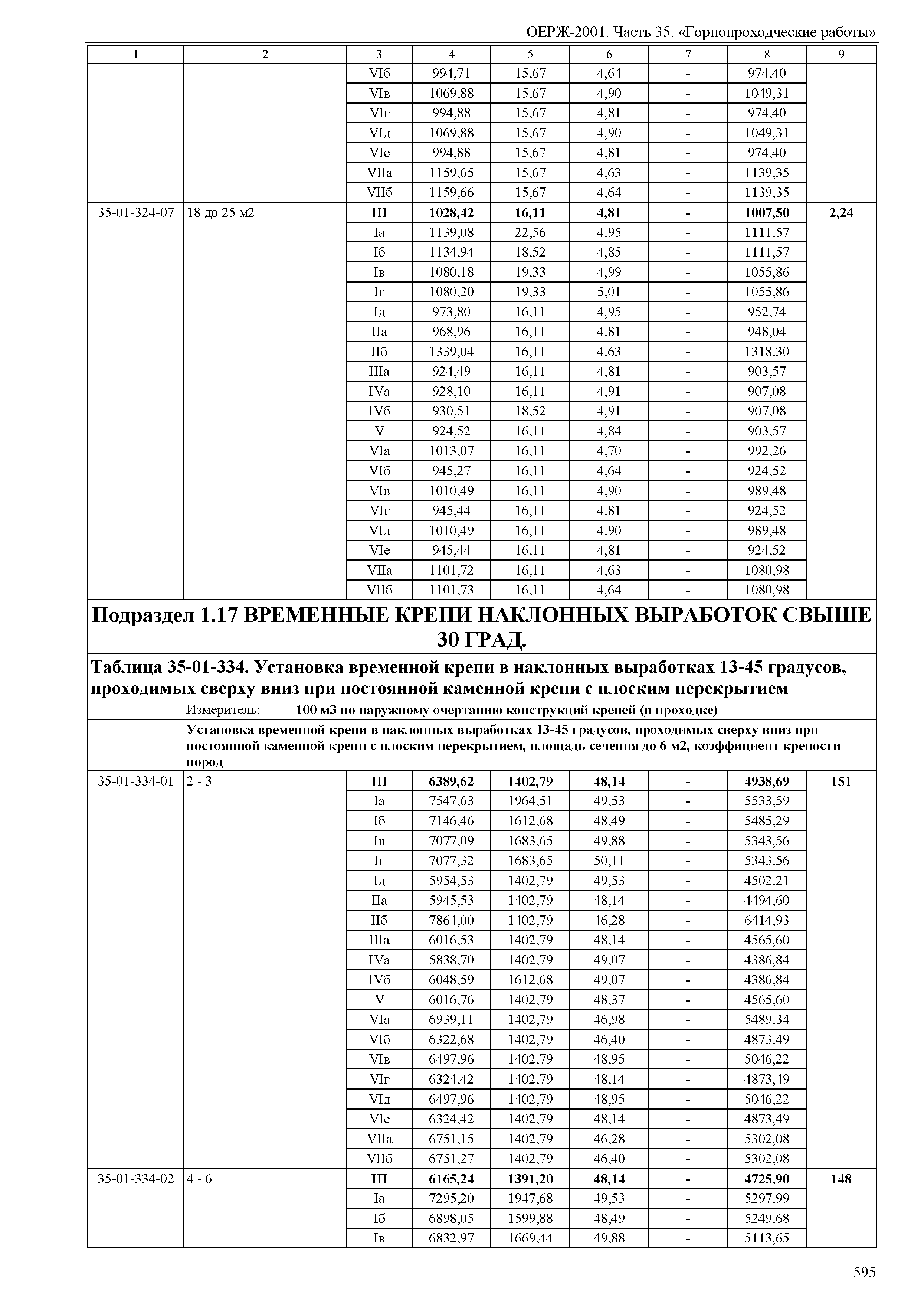 ОЕРЖ-2001. Часть 35. «Горнопроходческие работы»

| 1 | 2 | 3 | 4 | 5 | 6 | 7 | 8 | 9 |
|---|---|---|---|---|---|---|---|---|
| | | VIб | 994,71 | 15,67 | 4,64 | - | 974,40 | |
| | | VIв | 1069,88 | 15,67 | 4,90 | - | 1049,31 | |
| | | VIг | 994,88 | 15,67 | 4,81 | - | 974,40 | |
| | | VIд | 1069,88 | 15,67 | 4,90 | - | 1049,31 | |
| | | VIе | 994,88 | 15,67 | 4,81 | - | 974,40 | |
| | | VIIа | 1159,65 | 15,67 | 4,63 | - | 1139,35 | |
| | | VIIб | 1159,66 | 15,67 | 4,64 | - | 1139,35 | |
| 35-01-324-07 | 18 до 25 м2 | III | 1028,42 | 16,11 | 4,81 | - | 1007,50 | 2,24 |
| | | Iа | 1139,08 | 22,56 | 4,95 | - | 1111,57 | |
| | | Iб | 1134,94 | 18,52 | 4,85 | - | 1111,57 | |
| | | Iв | 1080,18 | 19,33 | 4,99 | - | 1055,86 | |
| | | Iг | 1080,20 | 19,33 | 5,01 | - | 1055,86 | |
| | | Iд | 973,80 | 16,11 | 4,95 | - | 952,74 | |
| | | IIа | 968,96 | 16,11 | 4,81 | - | 948,04 | |
| | | IIб | 1339,04 | 16,11 | 4,63 | - | 1318,30 | |
| | | IIIа | 924,49 | 16,11 | 4,81 | - | 903,57 | |
| | | IVа | 928,10 | 16,11 | 4,91 | - | 907,08 | |
| | | IVб | 930,51 | 18,52 | 4,91 | - | 907,08 | |
| | | V | 924,52 | 16,11 | 4,84 | - | 903,57 | |
| | | VIа | 1013,07 | 16,11 | 4,70 | - | 992,26 | |
| | | VIб | 945,27 | 16,11 | 4,64 | - | 924,52 | |
| | | VIв | 1010,49 | 16,11 | 4,90 | - | 989,48 | |
| | | VIг | 945,44 | 16,11 | 4,81 | - | 924,52 | |
| | | VIд | 1010,49 | 16,11 | 4,90 | - | 989,48 | |
| | | VIе | 945,44 | 16,11 | 4,81 | - | 924,52 | |
| | | VIIа | 1101,72 | 16,11 | 4,63 | - | 1080,98 | |
| | | VIIб | 1101,73 | 16,11 | 4,64 | - | 1080,98 | |

Подраздел 1.17 ВРЕМЕННЫЕ КРЕПИ НАКЛОННЫХ ВЫРАБОТОК СВЫШЕ 30 ГРАД.

Таблица 35-01-334. Установка временной крепи в наклонных выработках 13-45 градусов, проходимых сверху вниз при постоянной каменной крепи с плоским перекрытием

Измеритель: 100 м3 по наружному очертанию конструкций крепей (в проходке)

Установка временной крепи в наклонных выработках 13-45 градусов, проходимых сверху вниз при постоянной каменной крепи с плоским перекрытием, площадь сечения до 6 м2, коэффициент крепости пород

| | | | | | | | | |
|---|---|---|---|---|---|---|---|---|
| 35-01-334-01 | 2 - 3 | III | 6389,62 | 1402,79 | 48,14 | - | 4938,69 | 151 |
| | | Iа | 7547,63 | 1964,51 | 49,53 | - | 5533,59 | |
| | | Iб | 7146,46 | 1612,68 | 48,49 | - | 5485,29 | |
| | | Iв | 7077,09 | 1683,65 | 49,88 | - | 5343,56 | |
| | | Iг | 7077,32 | 1683,65 | 50,11 | - | 5343,56 | |
| | | Iд | 5954,53 | 1402,79 | 49,53 | - | 4502,21 | |
| | | IIа | 5945,53 | 1402,79 | 48,14 | - | 4494,60 | |
| | | IIб | 7864,00 | 1402,79 | 46,28 | - | 6414,93 | |
| | | IIIа | 6016,53 | 1402,79 | 48,14 | - | 4565,60 | |
| | | IVа | 5838,70 | 1402,79 | 49,07 | - | 4386,84 | |
| | | IVб | 6048,59 | 1612,68 | 49,07 | - | 4386,84 | |
| | | V | 6016,76 | 1402,79 | 48,37 | - | 4565,60 | |
| | | VIа | 6939,11 | 1402,79 | 46,98 | - | 5489,34 | |
| | | VIб | 6322,68 | 1402,79 | 46,40 | - | 4873,49 | |
| | | VIв | 6497,96 | 1402,79 | 48,95 | - | 5046,22 | |
| | | VIг | 6324,42 | 1402,79 | 48,14 | - | 4873,49 | |
| | | VIд | 6497,96 | 1402,79 | 48,95 | - | 5046,22 | |
| | | VIе | 6324,42 | 1402,79 | 48,14 | - | 4873,49 | |
| | | VIIа | 6751,15 | 1402,79 | 46,28 | - | 5302,08 | |
| | | VIIб | 6751,27 | 1402,79 | 46,40 | - | 5302,08 | |
| 35-01-334-02 | 4 - 6 | III | 6165,24 | 1391,20 | 48,14 | - | 4725,90 | 148 |
| | | Iа | 7295,20 | 1947,68 | 49,53 | - | 5297,99 | |
| | | Iб | 6898,05 | 1599,88 | 48,49 | - | 5249,68 | |
| | | Iв | 6832,97 | 1669,44 | 49,88 | - | 5113,65 | |

595